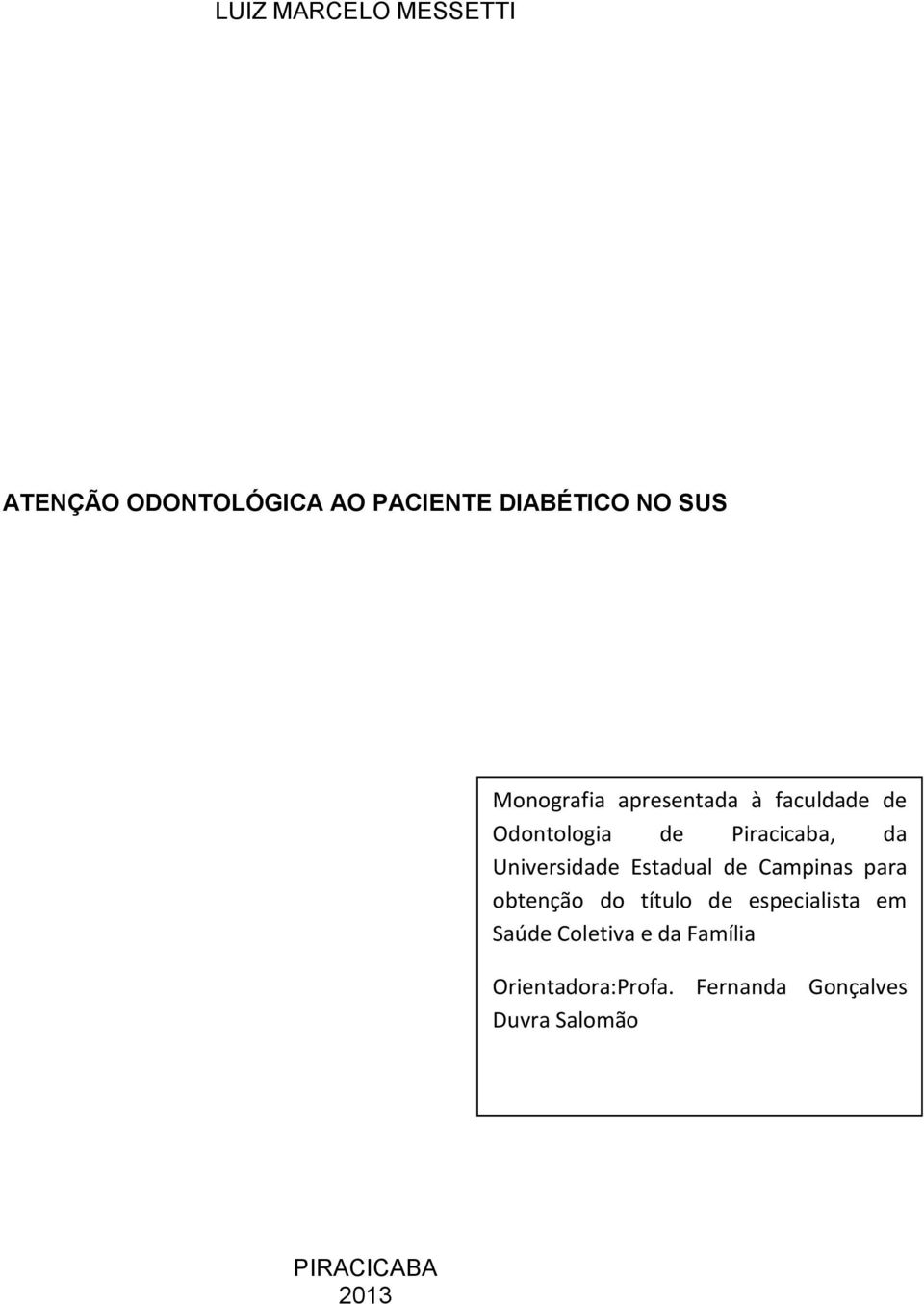 LUIZ MARCELO MESSETTI

ATENÇÃO ODONTOLÓGICA AO PACIENTE DIABÉTICO NO SUS

Monografia apresentada à faculdade de Odontologia de Piracicaba, da Universidade Estadual de Campinas para obtenção do título de especialista em Saúde Coletiva e da Família

Orientadora:Profa. Fernanda Gonçalves Duvra Salomão

PIRACICABA
2013